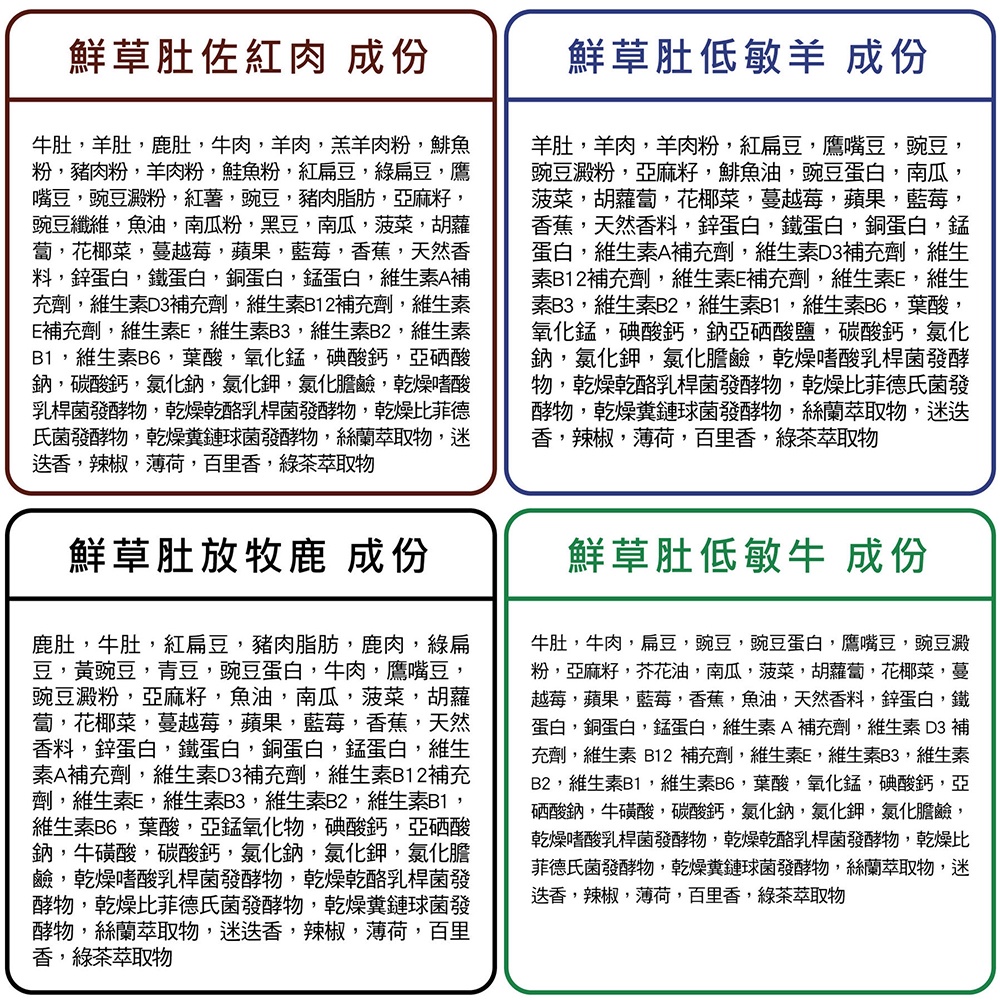 鮮草肚佐紅肉 成份

牛肚，羊肚，鹿肚，牛肉，羊肉，羔羊肉粉，鯡魚粉，豬肉粉，羊肉粉，鮭魚粉，紅扁豆，綠扁豆，鷹嘴豆，豌豆澱粉，紅薯，豌豆，豬肉脂肪，亞麻籽，豌豆纖維，魚油，南瓜粉，黑豆，南瓜，菠菜，胡蘿蔔，花椰菜，蔓越莓，蘋果，藍莓，香蕉，天然香料，鋅蛋白，鐵蛋白，銅蛋白，錳蛋白，維生素A補充劑，維生素D3補充劑，維生素B12補充劑，維生素E補充劑，維生素E，維生素B3，維生素B2，維生素B1，維生素B6，葉酸，氧化錳，碘酸鈣，亞硒酸鈉，碳酸鈣，氯化鈉，氯化鉀，氯化膽鹼，乾燥嗜酸乳桿菌發酵物，乾燥乾酪乳桿菌發酵物，乾燥比菲德氏菌發酵物，乾燥糞鏈球菌發酵物，絲蘭萃取物，迷迭香，辣椒，薄荷，百里香，綠茶萃取物

鮮草肚低敏羊 成份

羊肚，羊肉，羊肉粉，紅扁豆，鷹嘴豆，豌豆，豌豆澱粉，亞麻籽，鯡魚油，豌豆蛋白，南瓜，菠菜，胡蘿蔔，花椰菜，蔓越莓，蘋果，藍莓，香蕉，天然香料，鋅蛋白，鐵蛋白，銅蛋白，錳蛋白，維生素A補充劑，維生素D3補充劑，維生素B12補充劑，維生素E補充劑，維生素E，維生素B3，維生素B2，維生素B1，維生素B6，葉酸，氧化錳，碘酸鈣，鈉亞硒酸鹽，碳酸鈣，氯化鈉，氯化鉀，氯化膽鹼，乾燥嗜酸乳桿菌發酵物，乾燥乾酪乳桿菌發酵物，乾燥比菲德氏菌發酵物，乾燥糞鏈球菌發酵物，絲蘭萃取物，迷迭香，辣椒，薄荷，百里香，綠茶萃取物

鮮草肚放牧鹿 成份

鹿肚，牛肚，紅扁豆，豬肉脂肪，鹿肉，綠扁豆，黃豌豆，青豆，豌豆蛋白，牛肉，鷹嘴豆，豌豆澱粉，亞麻籽，魚油，南瓜，菠菜，胡蘿蔔，花椰菜，蔓越莓，蘋果，藍莓，香蕉，天然香料，鋅蛋白，鐵蛋白，銅蛋白，錳蛋白，維生素A補充劑，維生素D3補充劑，維生素B12補充劑，維生素E，維生素B3，維生素B2，維生素B1，維生素B6，葉酸，亞錳氧化物，碘酸鈣，亞硒酸鈉，牛磺酸，碳酸鈣，氯化鈉，氯化鉀，氯化膽鹼，乾燥嗜酸乳桿菌發酵物，乾燥乾酪乳桿菌發酵物，乾燥比菲德氏菌發酵物，乾燥糞鏈球菌發酵物，絲蘭萃取物，迷迭香，辣椒，薄荷，百里香，綠茶萃取物

鮮草肚低敏牛 成份

牛肚，牛肉，扁豆，豌豆，豌豆蛋白，鷹嘴豆，豌豆澱粉，亞麻籽，芥花油，南瓜，菠菜，胡蘿蔔，花椰菜，蔓越莓，蘋果，藍莓，香蕉，魚油，天然香料，鋅蛋白，鐵蛋白，銅蛋白，錳蛋白，維生素 A 補充劑，維生素 D3 補充劑，維生素 B12 補充劑，維生素E，維生素B3，維生素B2，維生素B1，維生素B6，葉酸，氧化錳，碘酸鈣，亞硒酸鈉，牛磺酸，碳酸鈣，氯化鈉，氯化鉀，氯化膽鹼，乾燥嗜酸乳桿菌發酵物，乾燥乾酪乳桿菌發酵物，乾燥比菲德氏菌發酵物，乾燥糞鏈球菌發酵物，絲蘭萃取物，迷迭香，辣椒，薄荷，百里香，綠茶萃取物